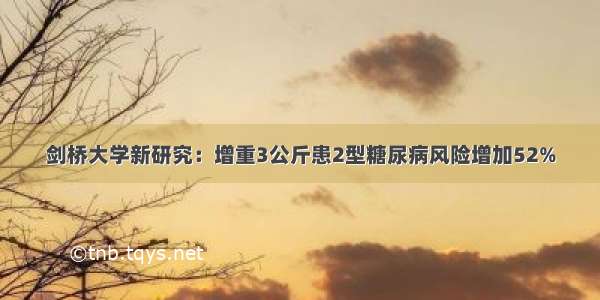 剑桥大学新研究：增重3公斤患2型糖尿病风险增加52%

©tnb.tqys.net